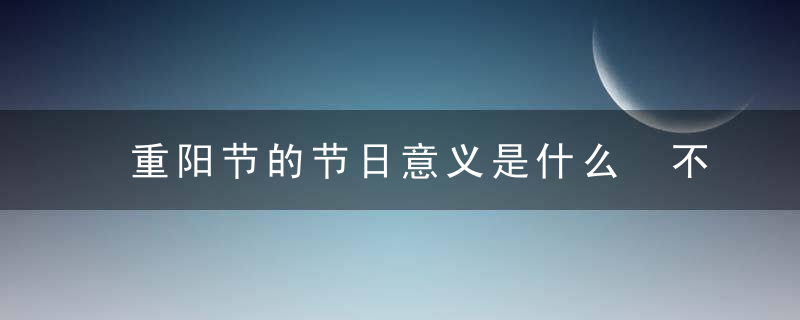 重阳节的节日意义是什么　不